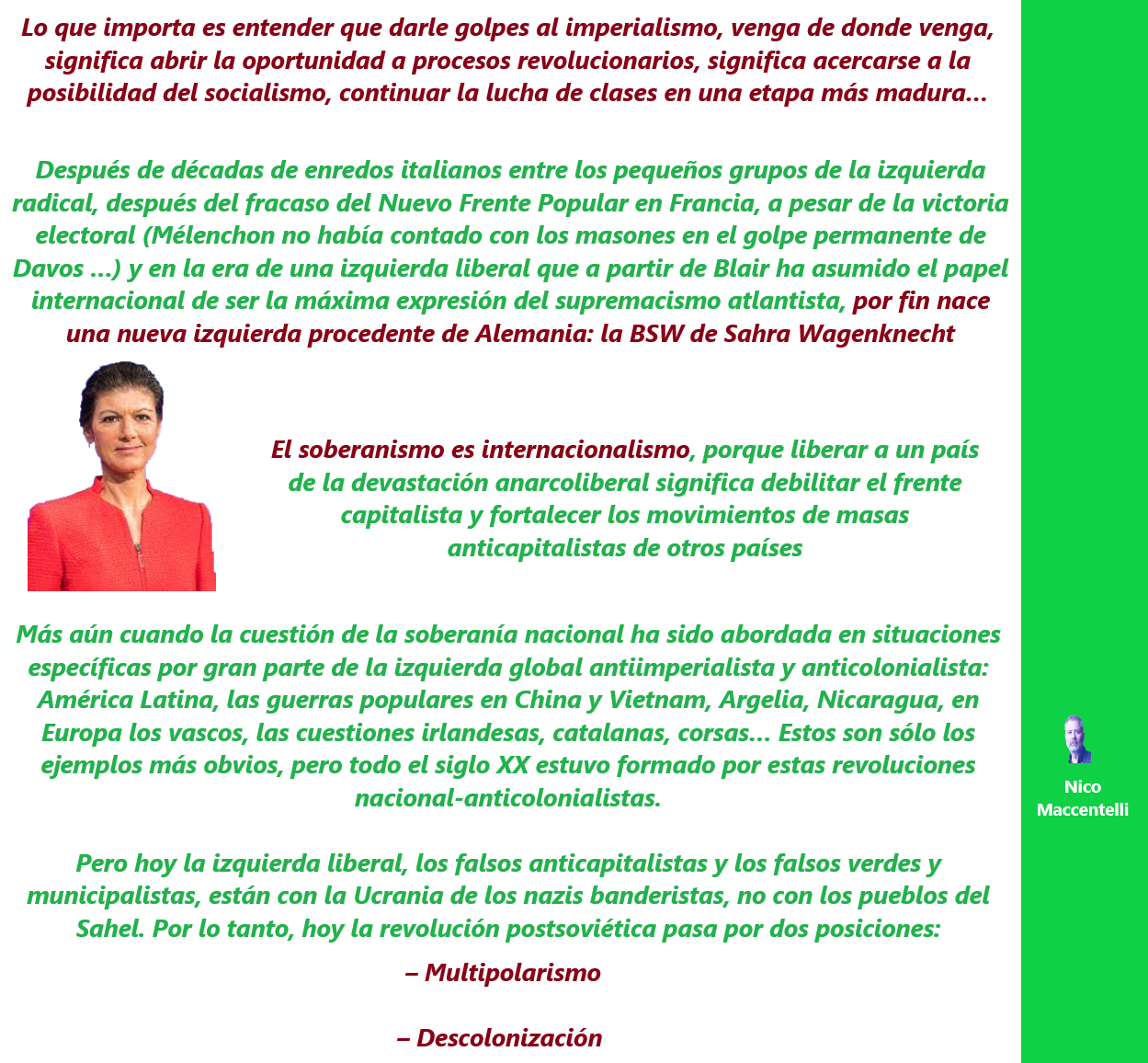 Lo que importa es entender que darle golpes al imperialismo, venga de donde venga, significa abrir la oportunidad a procesos revolucionarios, significa acercarse a la posibilidad del socialismo, continuar la lucha de clases en una etapa más madura...

Después de décadas de enredos italianos entre los pequeños grupos de la izquierda radical, después del fracaso del Nuevo Frente Popular en Francia, a pesar de la victoria electoral (Mélenchon no había contado con los masones en el golpe permanente de Davos ...) y en la era de una izquierda liberal que a partir de Blair ha asumido el papel internacional de ser la máxima expresión del supremacismo atlantista, por fin nace una nueva izquierda procedente de Alemania: la BSW de Sahra Wagenknecht

El soberanismo es internacionalismo, porque liberar a un país de la devastación anarcoliberal significa debilitar el frente capitalista y fortalecer los movimientos de masas anticapitalistas de otros países

Más aún cuando la cuestión de la soberanía nacional ha sido abordada en situaciones específicas por gran parte de la izquierda global antiimperialista y anticolonialista: América Latina, las guerras populares en China y Vietnam, Argelia, Nicaragua, en Europa los vascos, las cuestiones irlandesas, catalanas, corsas... Estos son sólo los ejemplos más obvios, pero todo el siglo XX estuvo formado por estas revoluciones nacional-anticolonialistas.

Pero hoy la izquierda liberal, los falsos anticapitalistas y los falsos verdes y municipalistas, están con la Ucrania de los nazis banderistas, no con los pueblos del Sahel. Por lo tanto, hoy la revolución postsoviética pasa por dos posiciones:

– Multipolarismo

– Descolonización

Nico
Maccentelli